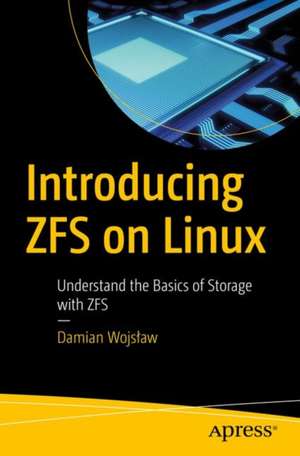 Introducing ZFS on Linux

Understand the Basics of Storage with ZFS

—

Damian Wojsław

Apress®